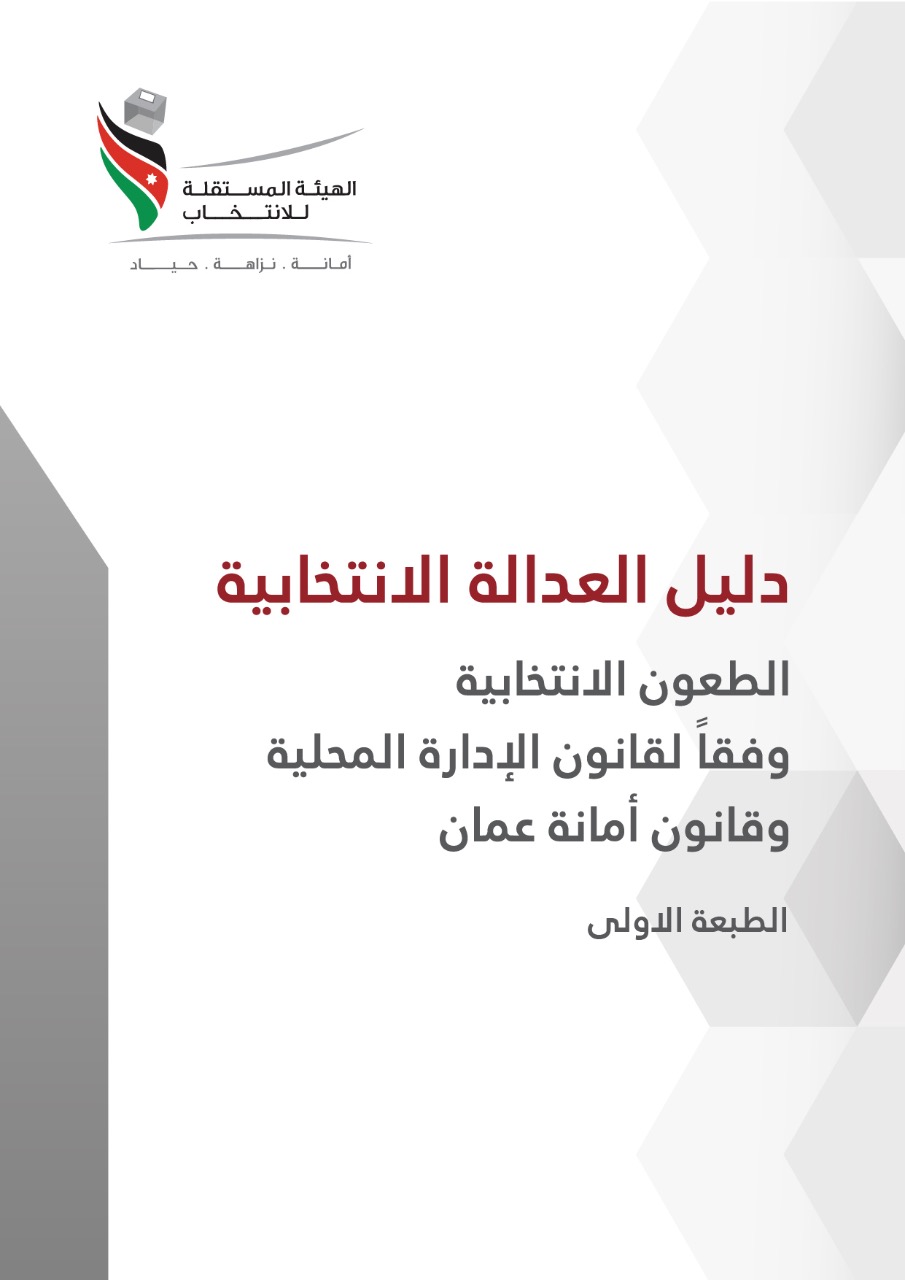 الهيئة المستقلة للانتخاب

أمانة . نزاهة . حياد

دليل العدالة الانتخابية

الطعون الانتخابية
وفقاً لقانون الإدارة المحلية
وقانون أمانة عمان

الطبعة الاولى